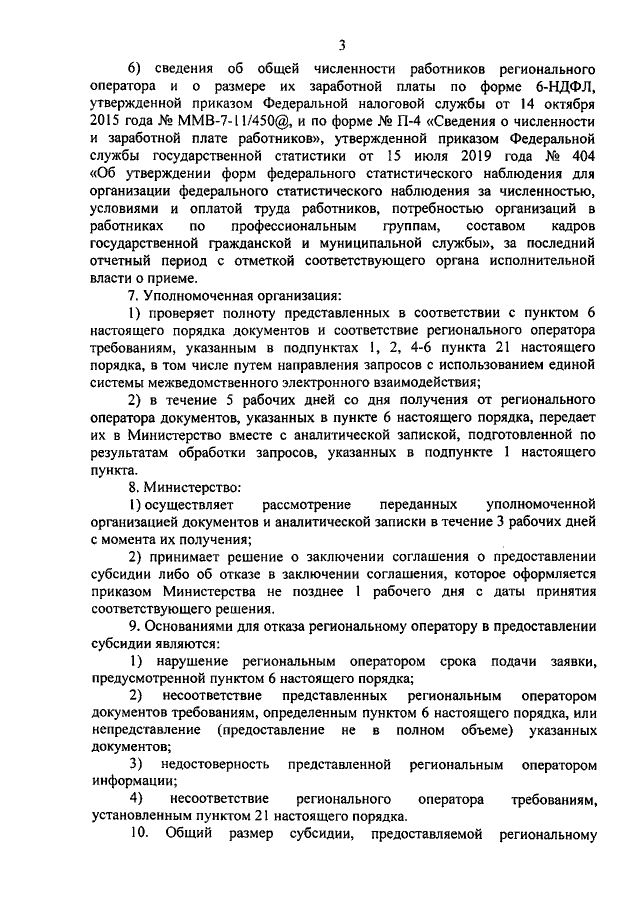 3

6) сведения об общей численности работников регионального оператора и о размере их заработной платы по форме 6-НДФЛ, утвержденной приказом Федеральной налоговой службы от 14 октября 2015 года № ММВ-7-11/450@, и по форме № П-4 «Сведения о численности и заработной плате работников», утвержденной приказом Федеральной службы государственной статистики от 15 июля 2019 года № 404 «Об утверждении форм федерального статистического наблюдения для организации федерального статистического наблюдения за численностью, условиями и оплатой труда работников, потребностью организаций в работниках по профессиональным группам, составом кадров государственной гражданской и муниципальной службы», за последний отчетный период с отметкой соответствующего органа исполнительной власти о приеме.

7. Уполномоченная организация:

1) проверяет полноту представленных в соответствии с пунктом 6 настоящего порядка документов и соответствие регионального оператора требованиям, указанным в подпунктах 1, 2, 4-6 пункта 21 настоящего порядка, в том числе путем направления запросов с использованием единой системы межведомственного электронного взаимодействия;

2) в течение 5 рабочих дней со дня получения от регионального оператора документов, указанных в пункте 6 настоящего порядка, передает их в Министерство вместе с аналитической запиской, подготовленной по результатам обработки запросов, указанных в подпункте 1 настоящего пункта.

8. Министерство:

1) осуществляет рассмотрение переданных уполномоченной организацией документов и аналитической записки в течение 3 рабочих дней с момента их получения;

2) принимает решение о заключении соглашения о предоставлении субсидии либо об отказе в заключении соглашения, которое оформляется приказом Министерства не позднее 1 рабочего дня с даты принятия соответствующего решения.

9. Основаниями для отказа региональному оператору в предоставлении субсидии являются:

1) нарушение региональным оператором срока подачи заявки, предусмотренной пунктом 6 настоящего порядка;

2) несоответствие представленных региональным оператором документов требованиям, определенным пунктом 6 настоящего порядка, или непредставление (предоставление не в полном объеме) указанных документов;

3) недостоверность представленной региональным оператором информации;

4) несоответствие регионального оператора требованиям, установленным пунктом 21 настоящего порядка.

10. Общий размер субсидии, предоставляемой региональному